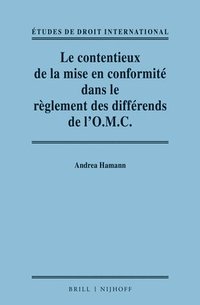 ÉTUDES DE DROIT INTERNATIONAL

Le contentieux de la mise en conformité dans le règlement des différends de l'O.M.C.

Andrea Hamann

BRILL | NIJHOFF